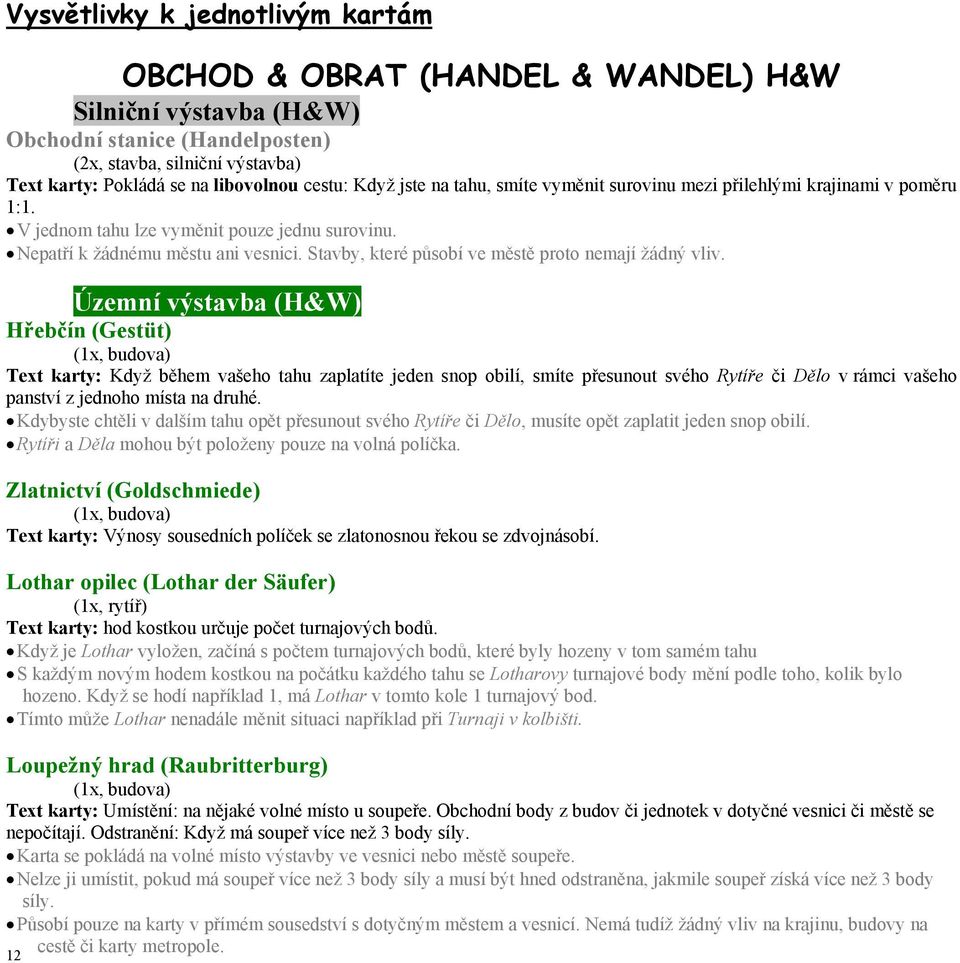 Vysvětlivky k jednotlivým kartám

OBCHOD & OBRAT (HANDEL & WANDEL) H&W

Silniční výstavba (H&W)

Obchodní stanice (Handelposten)
(2x, stavba, silniční výstavba)
Text karty: Pokládá se na libovolnou cestu: Když jste na tahu, smíte vyměnit surovinu mezi přilehlými krajinami v poměru 1:1.
• V jednom tahu lze vyměnit pouze jednu surovinu.
• Nepatří k žádnému městu ani vesnici. Stavby, které působí ve městě proto nemají žádný vliv.

Územní výstavba (H&W)

Hřebčín (Gestüt)
(1x, budova)
Text karty: Když během vašeho tahu zaplatíte jeden snop obilí, smíte přesunout svého Rytíře či Dělo v rámci vašeho panství z jednoho místa na druhé.
• Kdybyste chtěli v dalším tahu opět přesunout svého Rytíře či Dělo, musíte opět zaplatit jeden snop obilí.
• Rytíři a Děla mohou být položeny pouze na volná políčka.

Zlatnictví (Goldschmiede)
(1x, budova)
Text karty: Výnosy sousedních políček se zlatonosnou řekou se zdvojnásobí.

Lothar opilec (Lothar der Säufer)
(1x, rytíř)
Text karty: hod kostkou určuje počet turnajových bodů.
• Když je Lothar vyložen, začíná s počtem turnajových bodů, které byly hozeny v tom samém tahu
• S každým novým hodem kostkou na počátku každého tahu se Lotharovy turnajové body mění podle toho, kolik bylo hozeno. Když se hodí například 1, má Lothar v tomto kole 1 turnajový bod.
• Tímto může Lothar nenadále měnit situaci například při Turnaji v kolbišti.

Loupežný hrad (Raubritterburg)
(1x, budova)
Text karty: Umístění: na nějaké volné místo u soupeře. Obchodní body z budov či jednotek v dotyčné vesnici či městě se nepočítají. Odstranění: Když má soupeř více než 3 body síly.
• Karta se pokládá na volné místo výstavby ve vesnici nebo městě soupeře.
• Nelze ji umístit, pokud má soupeř více než 3 body síly a musí být hned odstraněna, jakmile soupeř získá více než 3 body síly.
• Působí pouze na karty v přímém sousedství s dotyčným městem a vesnicí. Nemá tudíž žádný vliv na krajinu, budovy na cestě či karty metropole.

12